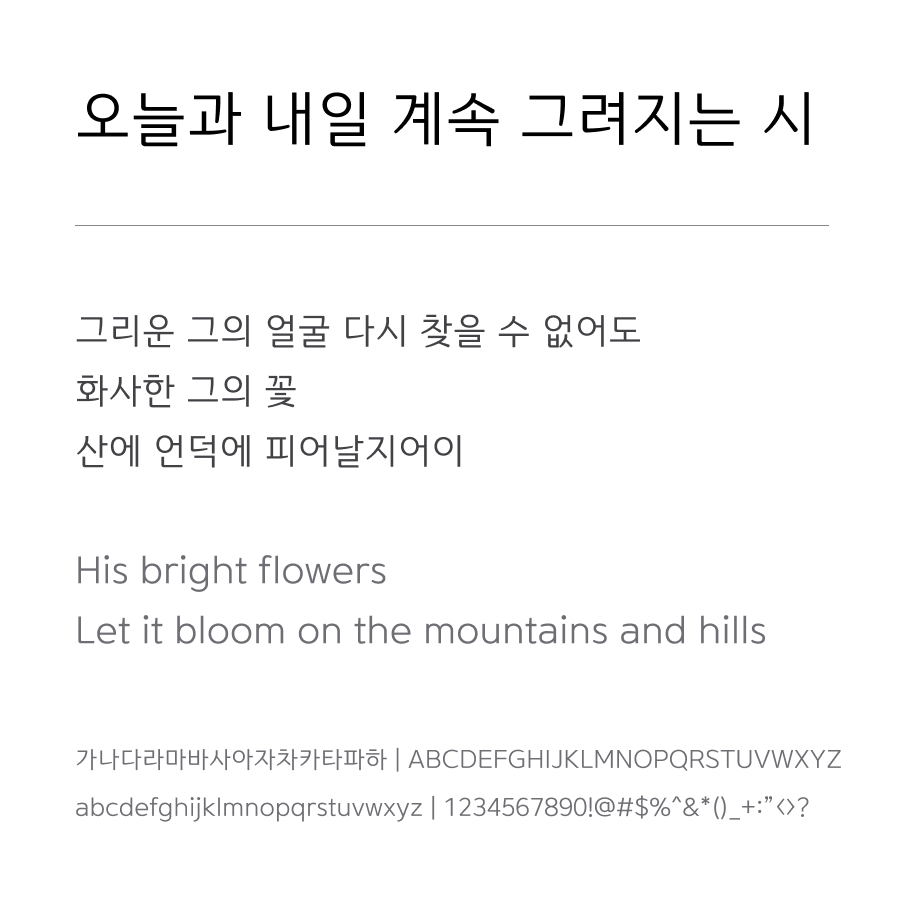 오늘과 내일 계속 그려지는 시

그리운 그의 얼굴 다시 찾을 수 없어도
화사한 그의 꽃
산에 언덕에 피어날지어이

His bright flowers
Let it bloom on the mountains and hills

가나다라마바사아자차카타파하 | ABCDEFGHIJKLMNOPQRSTUVWXYZ
abcdefghijklmnopqrstuvwxyz | 1234567890!@#$%^&*()_+:"<>?